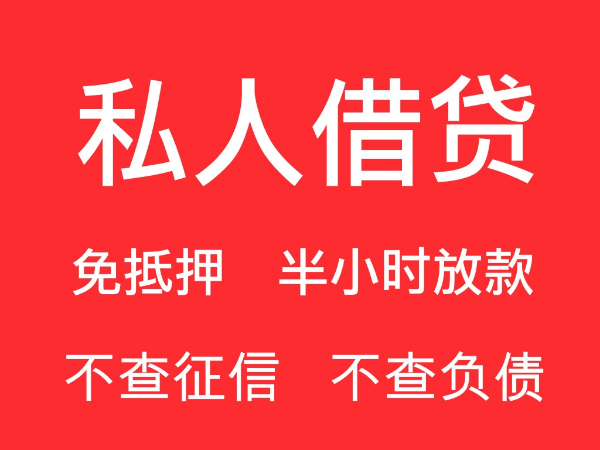 私人借贷

免抵押　半小时放款

不查征信　不查负债